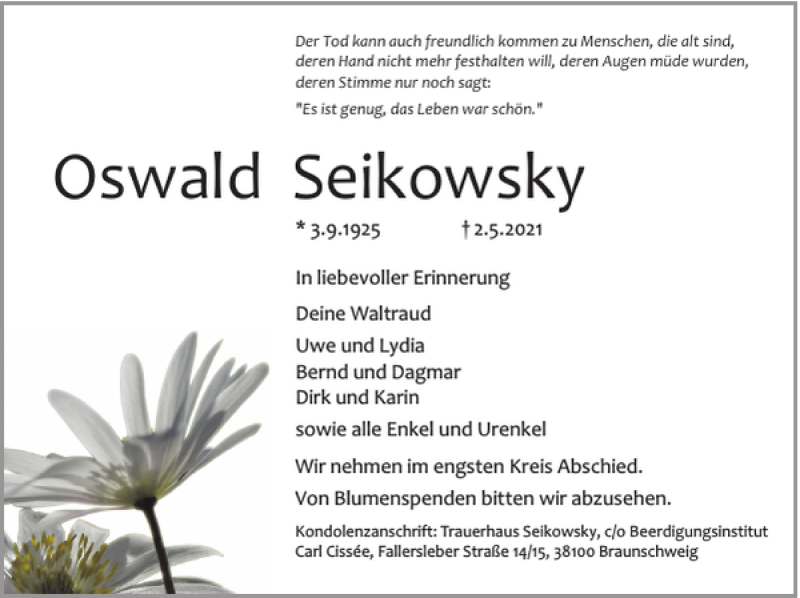 Der Tod kann auch freundlich kommen zu Menschen, die alt sind, deren Hand nicht mehr festhalten will, deren Augen müde wurden, deren Stimme nur noch sagt:

"Es ist genug, das Leben war schön."

Oswald Seikowsky

* 3.9.1925 † 2.5.2021

In liebevoller Erinnerung

Deine Waltraud

Uwe und Lydia
Bernd und Dagmar
Dirk und Karin

sowie alle Enkel und Urenkel

Wir nehmen im engsten Kreis Abschied.

Von Blumenspenden bitten wir abzusehen.

Kondolenzanschrift: Trauerhaus Seikowsky, c/o Beerdigungsinstitut Carl Cissée, Fallersleber Straße 14/15, 38100 Braunschweig